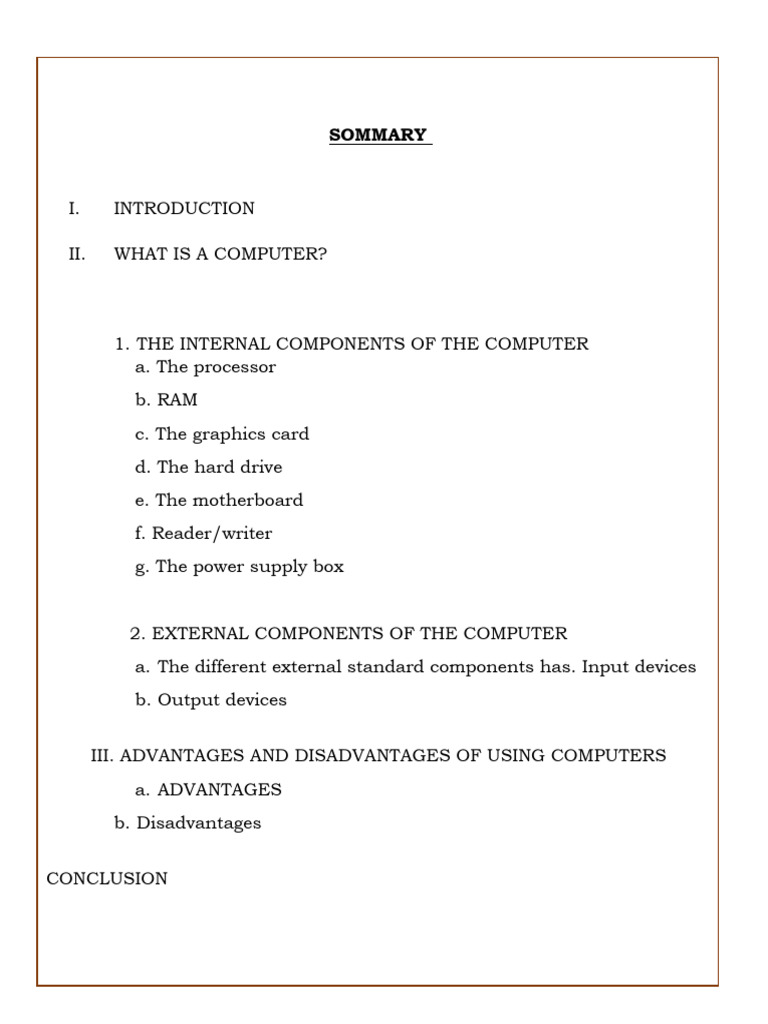 SOMMARY

I. INTRODUCTION

II. WHAT IS A COMPUTER?

1. THE INTERNAL COMPONENTS OF THE COMPUTER
a. The processor
b. RAM
c. The graphics card
d. The hard drive
e. The motherboard
f. Reader/writer
g. The power supply box

2. EXTERNAL COMPONENTS OF THE COMPUTER
a. The different external standard components has. Input devices
b. Output devices

III. ADVANTAGES AND DISADVANTAGES OF USING COMPUTERS
a. ADVANTAGES
b. Disadvantages

CONCLUSION